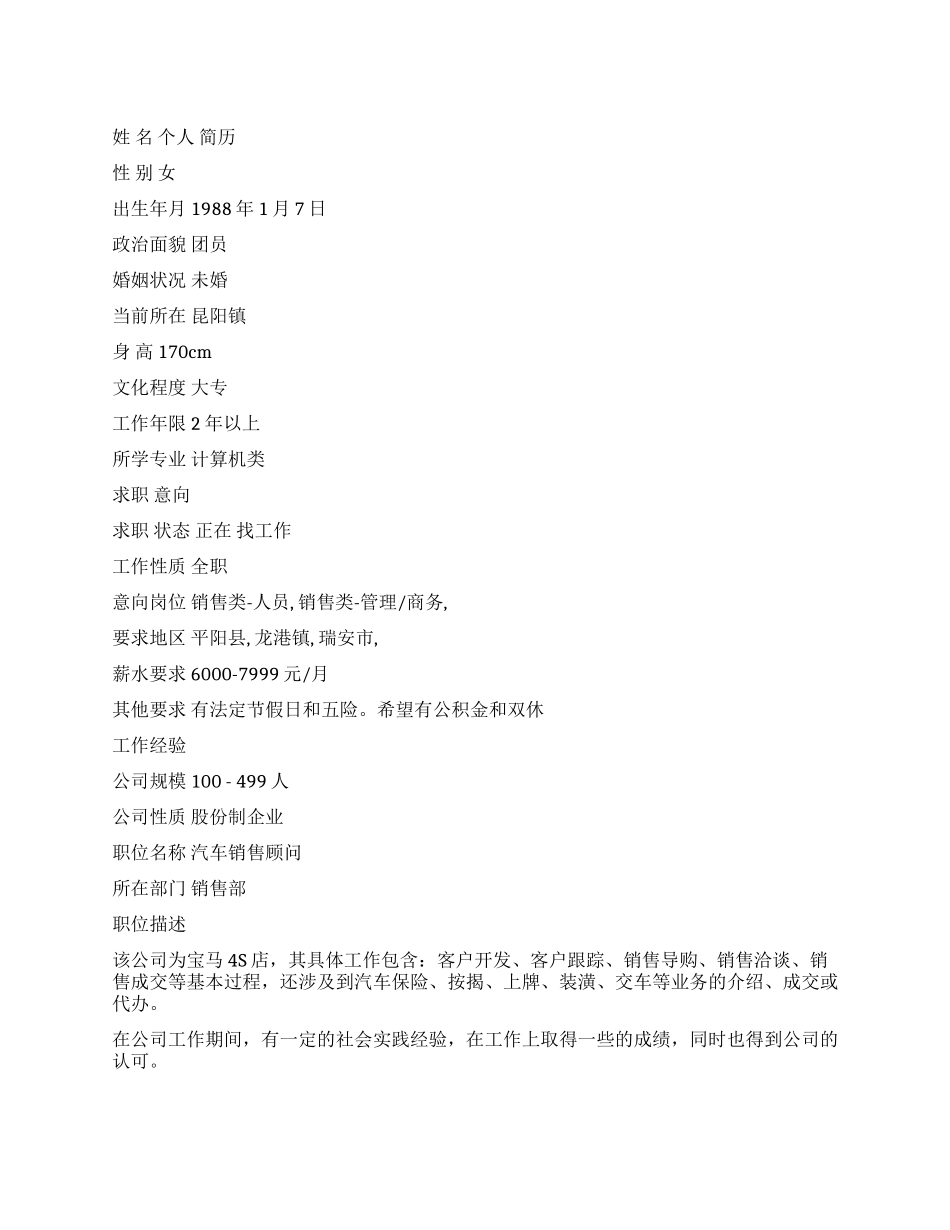 姓 名 个人 简历

性 别 女

出生年月 1988 年 1 月 7 日

政治面貌 团员

婚姻状况 未婚

当前所在 昆阳镇

身 高 170cm

文化程度 大专

工作年限 2 年以上

所学专业 计算机类

求职 意向

求职 状态 正在 找工作

工作性质 全职

意向岗位 销售类-人员, 销售类-管理/商务,

要求地区 平阳县, 龙港镇, 瑞安市,

薪水要求 6000-7999 元/月

其他要求 有法定节假日和五险。希望有公积金和双休

工作经验

公司规模 100 - 499 人

公司性质 股份制企业

职位名称 汽车销售顾问

所在部门 销售部

职位描述

该公司为宝马 4S 店，其具体工作包含：客户开发、客户跟踪、销售导购、销售洽谈、销售成交等基本过程，还涉及到汽车保险、按揭、上牌、装潢、交车等业务的介绍、成交或代办。

在公司工作期间，有一定的社会实践经验，在工作上取得一些的成绩，同时也得到公司的认可。